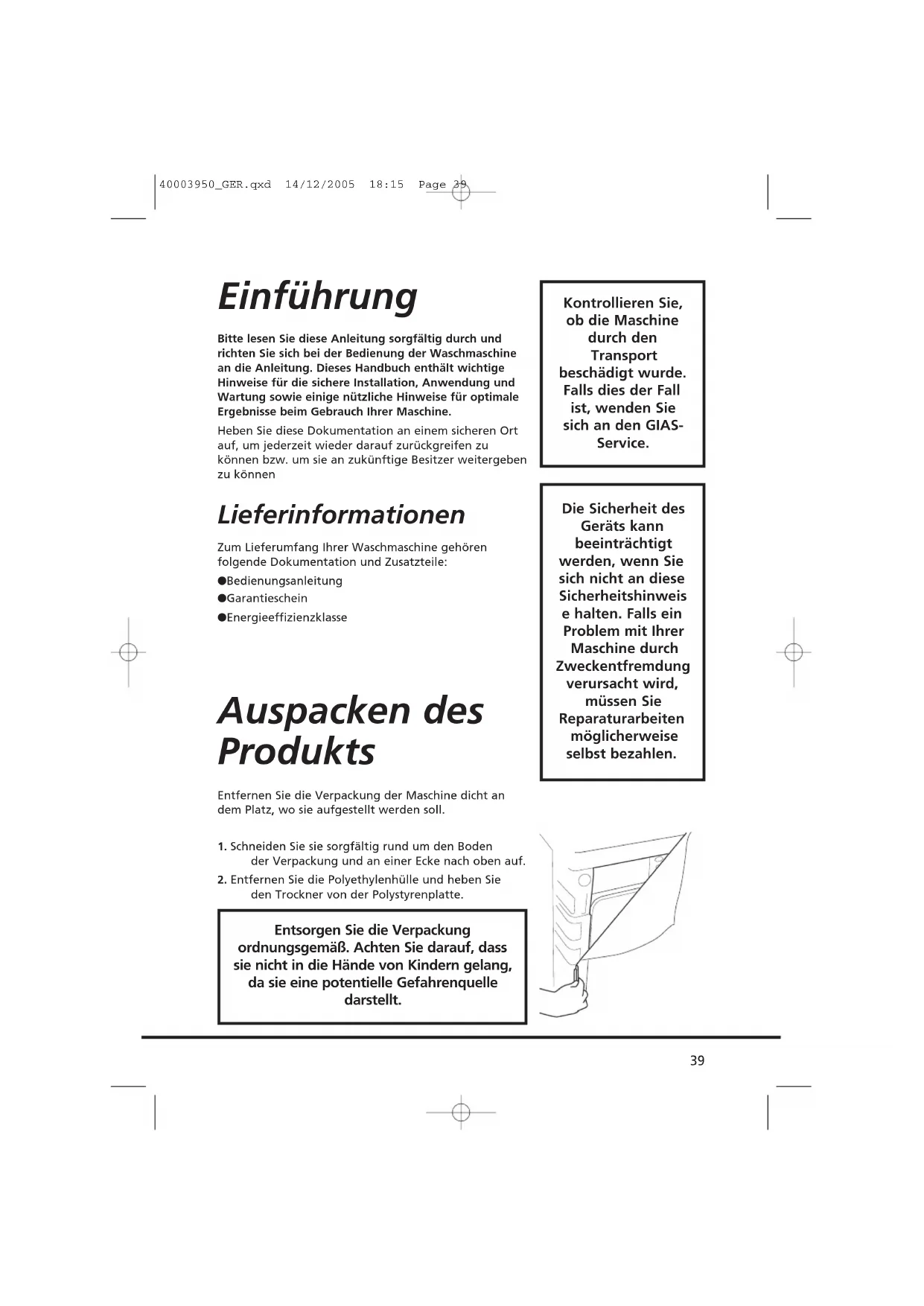 40003950_GER.qxd 14/12/2005 18:15 Page 39

Einführung

Bitte lesen Sie diese Anleitung sorgfältig durch und richten Sie sich bei der Bedienung der Waschmaschine an die Anleitung. Dieses Handbuch enthält wichtige Hinweise für die sichere Installation, Anwendung und Wartung sowie einige nützliche Hinweise für optimale Ergebnisse beim Gebrauch Ihrer Maschine.

Heben Sie diese Dokumentation an einem sicheren Ort auf, um jederzeit wieder darauf zurückgreifen zu können bzw. um sie an zukünftige Besitzer weitergeben zu können

Lieferinformationen

Zum Lieferumfang Ihrer Waschmaschine gehören folgende Dokumentation und Zusatzteile:

●Bedienungsanleitung

●Garantieschein

●Energieeffizienzklasse

Auspacken des Produkts

Entfernen Sie die Verpackung der Maschine dicht an dem Platz, wo sie aufgestellt werden soll.

1. Schneiden Sie sie sorgfältig rund um den Boden der Verpackung und an einer Ecke nach oben auf.

2. Entfernen Sie die Polyethylenhülle und heben Sie den Trockner von der Polystyrenplatte.

Entsorgen Sie die Verpackung ordnungsgemäß. Achten Sie darauf, dass sie nicht in die Hände von Kindern gelang, da sie eine potentielle Gefahrenquelle darstellt.

Kontrollieren Sie, ob die Maschine durch den Transport beschädigt wurde. Falls dies der Fall ist, wenden Sie sich an den GIAS-Service.

Die Sicherheit des Geräts kann beeinträchtigt werden, wenn Sie sich nicht an diese Sicherheitshinweis e halten. Falls ein Problem mit Ihrer Maschine durch Zweckentfremdung verursacht wird, müssen Sie Reparaturarbeiten möglicherweise selbst bezahlen.

39